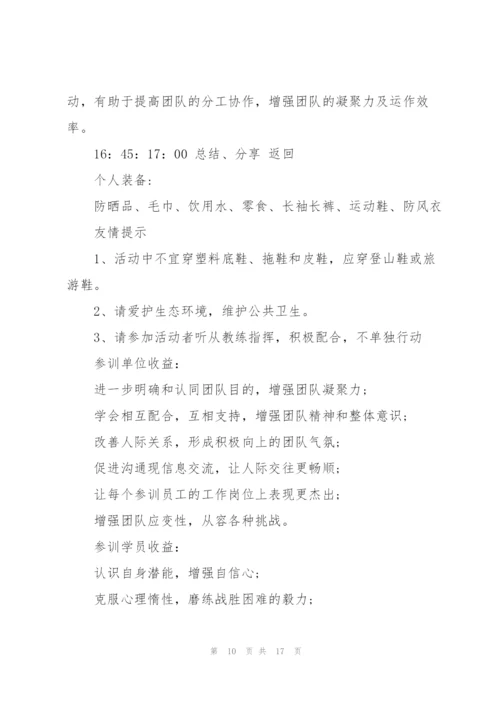 动，有助于提高团队的分工协作，增强团队的凝聚力及运作效率。

16：45：17：00 总结、分享 返回

个人装备：

防晒品、毛巾、饮用水、零食、长袖长裤、运动鞋、防风衣

友情提示

1、活动中不宜穿塑料底鞋、拖鞋和皮鞋，应穿登山鞋或旅游鞋。

2、请爱护生态环境，维护公共卫生。

3、请参加活动者听从教练指挥，积极配合，不单独行动

参训单位收益：

进一步明确和认同团队目的，增强团队凝聚力；

学会相互配合，互相支持，增强团队精神和整体意识；

改善人际关系，形成积极向上的团队气氛；

促进沟通现信息交流，让人际交往更畅顺；

让每个参训员工的工作岗位上表现更杰出；

增强团队应变性，从容各种挑战。

参训学员收益：

认识自身潜能，增强自信心；

克服心理惰性，磨练战胜困难的毅力；

第 10 页 共 17 页